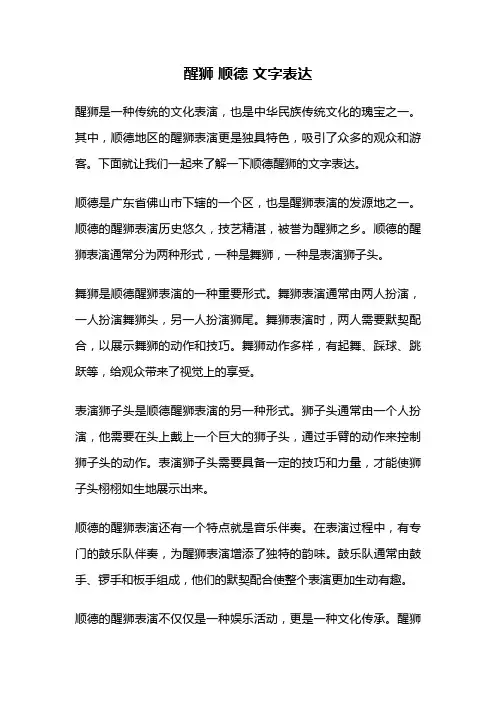 醒狮 顺德 文字表达

醒狮是一种传统的文化表演，也是中华民族传统文化的瑰宝之一。其中，顺德地区的醒狮表演更是独具特色，吸引了众多的观众和游客。下面就让我们一起来了解一下顺德醒狮的文字表达。

顺德是广东省佛山市下辖的一个区，也是醒狮表演的发源地之一。顺德的醒狮表演历史悠久，技艺精湛，被誉为醒狮之乡。顺德的醒狮表演通常分为两种形式，一种是舞狮，一种是表演狮子头。

舞狮是顺德醒狮表演的一种重要形式。舞狮表演通常由两人扮演，一人扮演舞狮头，另一人扮演狮尾。舞狮表演时，两人需要默契配合，以展示舞狮的动作和技巧。舞狮动作多样，有起舞、踩球、跳跃等，给观众带来了视觉上的享受。

表演狮子头是顺德醒狮表演的另一种形式。狮子头通常由一个人扮演，他需要在头上戴上一个巨大的狮子头，通过手臂的动作来控制狮子头的动作。表演狮子头需要具备一定的技巧和力量，才能使狮子头栩栩如生地展示出来。

顺德的醒狮表演还有一个特点就是音乐伴奏。在表演过程中，有专门的鼓乐队伴奏，为醒狮表演增添了独特的韵味。鼓乐队通常由鼓手、锣手和板手组成，他们的默契配合使整个表演更加生动有趣。

顺德的醒狮表演不仅仅是一种娱乐活动，更是一种文化传承。醒狮